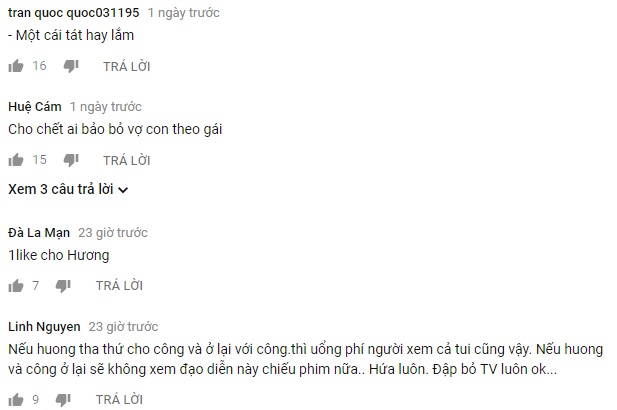 tran quoc quoc031195 1 ngày trước

- Một cái tát hay lắm

16 TRẢ LỜI

Huệ Cám 1 ngày trước

Cho chết ai bảo bỏ vợ con theo gái

15 TRẢ LỜI

Xem 3 câu trả lời

Đà La Mạn 23 giờ trước

1like cho Hương

7 TRẢ LỜI

Linh Nguyen 23 giờ trước

Nếu huong tha thứ cho công và ở lại với công.thì uổng phí người xem cả tui cũng vậy. Nếu huong và công ở lại sẽ không xem đạo diễn này chiếu phim nữa.. Hứa luôn. Đập bỏ TV luôn ok...

9 TRẢ LỜI